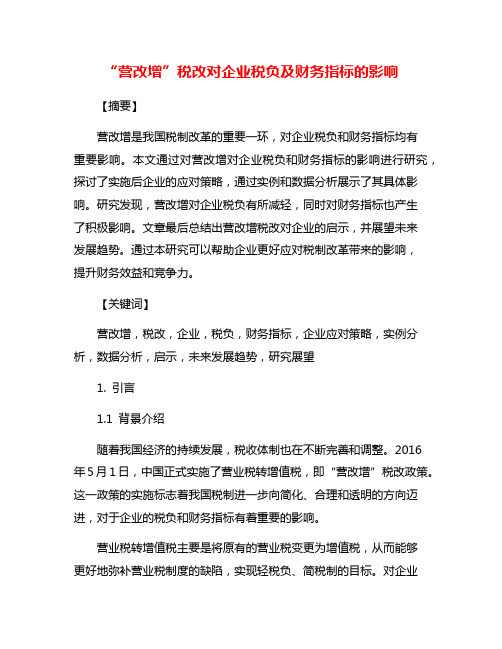 “营改增”税改对企业税负及财务指标的影响

【摘要】

营改增是我国税制改革的重要一环，对企业税负和财务指标均有重要影响。本文通过对营改增对企业税负和财务指标的影响进行研究，探讨了实施后企业的应对策略，通过实例和数据分析展示了其具体影响。研究发现，营改增对企业税负有所减轻，同时对财务指标也产生了积极影响。文章最后总结出营改增税改对企业的启示，并展望未来发展趋势。通过本研究可以帮助企业更好应对税制改革带来的影响，提升财务效益和竞争力。

【关键词】

营改增，税改，企业，税负，财务指标，企业应对策略，实例分析，数据分析，启示，未来发展趋势，研究展望

1. 引言

1.1 背景介绍

随着我国经济的持续发展，税收体制也在不断完善和调整。2016年5月1日，中国正式实施了营业税转增值税，即“营改增”税改政策。这一政策的实施标志着我国税制进一步向简化、合理和透明的方向迈进，对于企业的税负和财务指标有着重要的影响。

营业税转增值税主要是将原有的营业税变更为增值税，从而能够更好地弥补营业税制度的缺陷，实现轻税负、简税制的目标。对企业